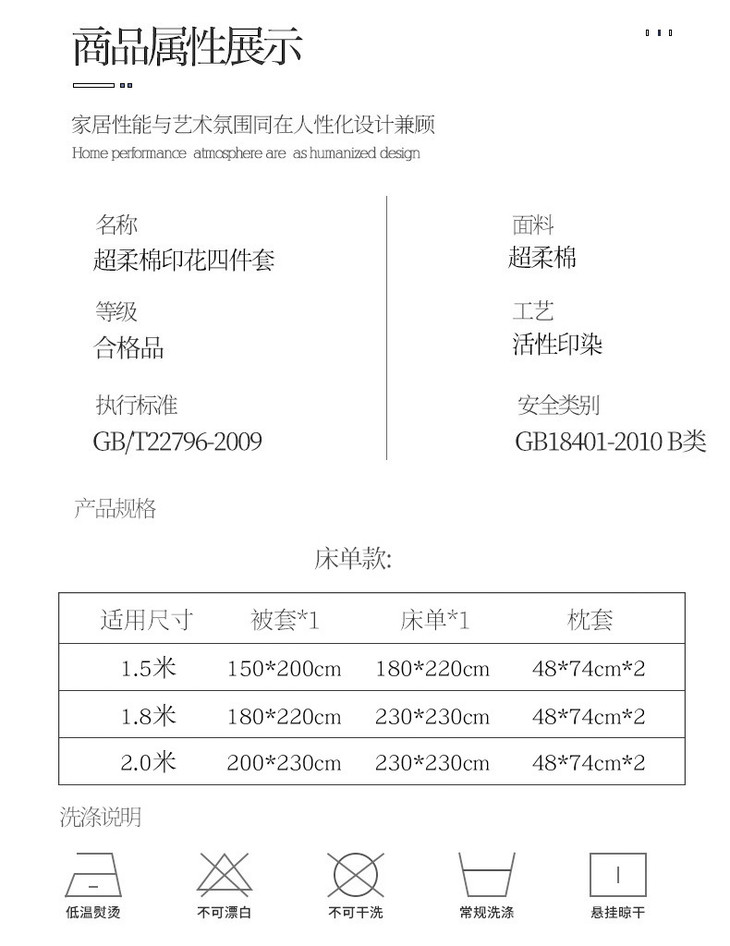 商品属性展示

家居性能与艺术氛围同在人性化设计兼顾
Home performance atmosphere are as humanized design

名称
超柔棉印花四件套

等级
合格品

执行标准
GB/T22796-2009

面料
超柔棉

工艺
活性印染

安全类别
GB18401-2010 B类

产品规格

床单款:

| 适用尺寸 | 被套*1 | 床单*1 | 枕套 |
|---|---|---|---|
| 1.5米 | 150*200cm | 180*220cm | 48*74cm*2 |
| 1.8米 | 180*220cm | 230*230cm | 48*74cm*2 |
| 2.0米 | 200*230cm | 230*230cm | 48*74cm*2 |

洗涤说明

低温熨烫 不可漂白 不可干洗 常规洗涤 悬挂晾干